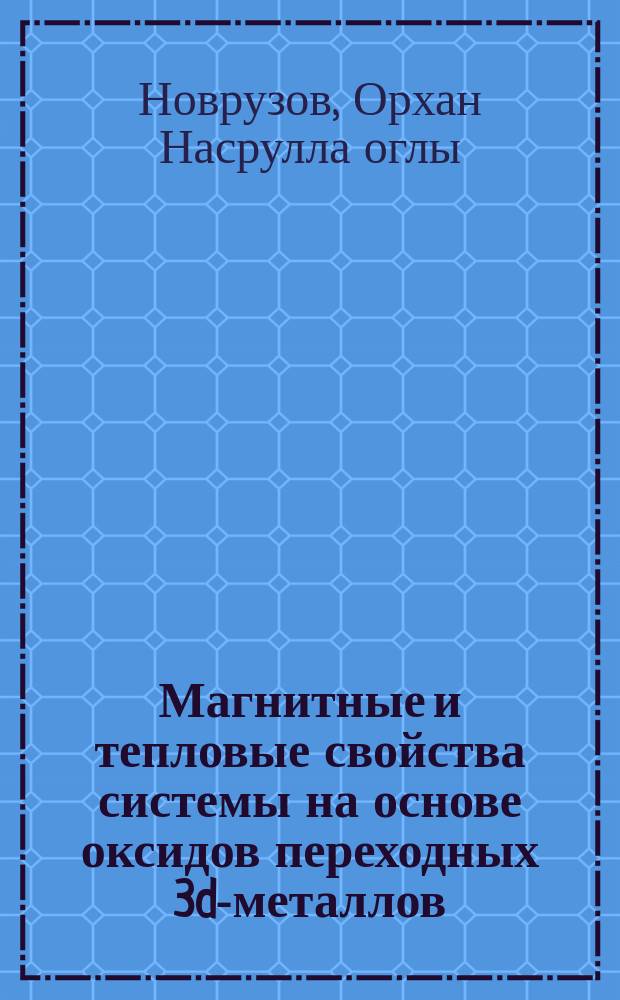 Новрузов, Орхан Насрулла оглы

Магнитные и тепловые свойства системы на основе оксидов переходных 3d-металлов